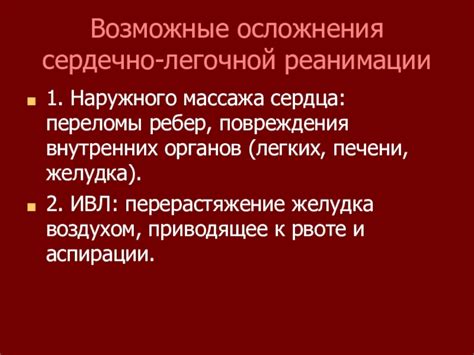 Возможные осложнения сердечно-легочной реанимации

1. Наружного массажа сердца: переломы ребер, повреждения внутренних органов (легких, печени, желудка).

2. ИВЛ: перерастяжение желудка воздухом, приводящее к рвоте и аспирации.